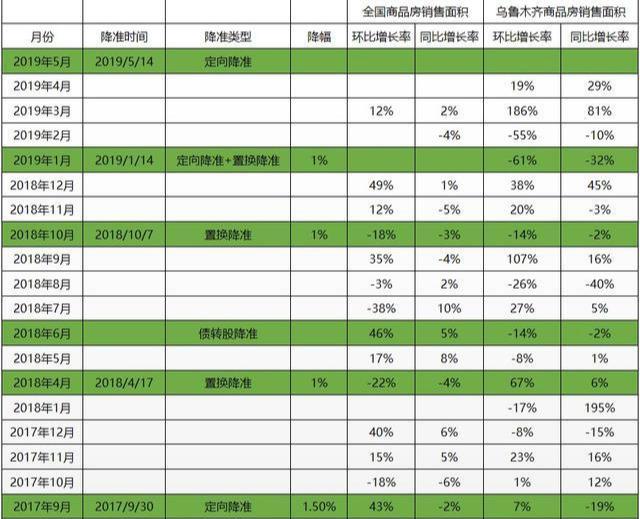 |  |  |  |  | 全国商品房销售面积 |  | 乌鲁木齐商品房销售面积 |  |
|---|---|---|---|---|---|---|---|
| 月份 | 降准时间 | 降准类型 | 降幅 | 环比增长率 | 同比增长率 | 环比增长率 | 同比增长率 |
| 2019年5月 | 2019/5/14 | 定向降准 |  |  |  |  |  |
| 2019年4月 |  |  |  |  |  | 19% | 29% |
| 2019年3月 |  |  |  | 12% | 2% | 186% | 81% |
| 2019年2月 |  |  |  |  | -4% | -55% | -10% |
| 2019年1月 | 2019/1/14 | 定向降准+置换降准 | 1% |  |  | -61% | -32% |
| 2018年12月 |  |  |  | 49% | 1% | 38% | 45% |
| 2018年11月 |  |  |  | 12% | -5% | 20% | -3% |
| 2018年10月 | 2018/10/7 | 置换降准 | 1% | -18% | -3% | -14% | -2% |
| 2018年9月 |  |  |  | 35% | -4% | 107% | 16% |
| 2018年8月 |  |  |  | -3% | 2% | -26% | -40% |
| 2018年7月 |  |  |  | -38% | 10% | 27% | 5% |
| 2018年6月 |  | 债转股降准 |  | 46% | 5% | -14% | -2% |
| 2018年5月 |  |  |  | 17% | 8% | -8% | 1% |
| 2018年4月 | 2018/4/17 | 置换降准 | 1% | -22% | -4% | 67% | 6% |
| 2018年1月 |  |  |  |  |  | -17% | 195% |
| 2017年12月 |  |  |  | 40% | 6% | -8% | -15% |
| 2017年11月 |  |  |  | 15% | 5% | 23% | 16% |
| 2017年10月 |  |  |  | -18% | -6% | 1% | 12% |
| 2017年9月 | 2017/9/30 | 定向降准 | 1.50% | 43% | -2% | 7% | -19% |